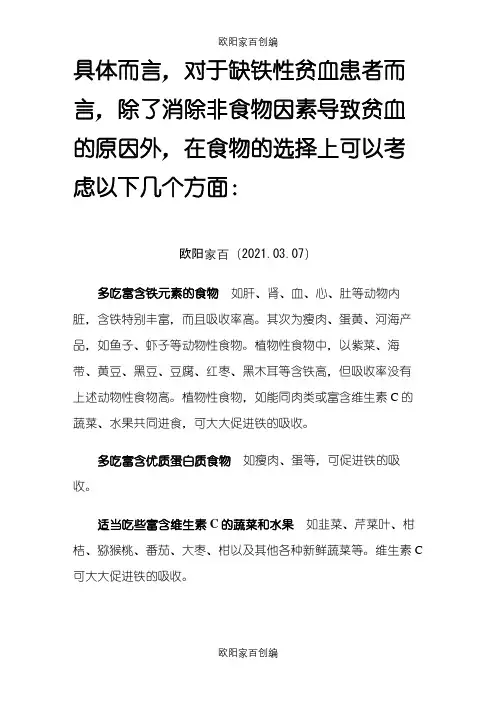 欧阳家百创编

具体而言，对于缺铁性贫血患者而言，除了消除非食物因素导致贫血的原因外，在食物的选择上可以考虑以下几个方面：

欧阳家百（2021.03.07）

多吃富含铁元素的食物　如肝、肾、血、心、肚等动物内脏，含铁特别丰富，而且吸收率高。其次为瘦肉、蛋黄、河海产品，如鱼子、虾子等动物性食物。植物性食物中，以紫菜、海带、黄豆、黑豆、豆腐、红枣、黑木耳等含铁高，但吸收率没有上述动物性食物高。植物性食物，如能同肉类或富含维生素 C 的蔬菜、水果共同进食，可大大促进铁的吸收。

多吃富含优质蛋白质食物　如瘦肉、蛋等，可促进铁的吸收。

适当吃些富含维生素 C 的蔬菜和水果　如韭菜、芹菜叶、柑桔、猕猴桃、番茄、大枣、柑以及其他各种新鲜蔬菜等。维生素 C 可大大促进铁的吸收。

欧阳家百创编